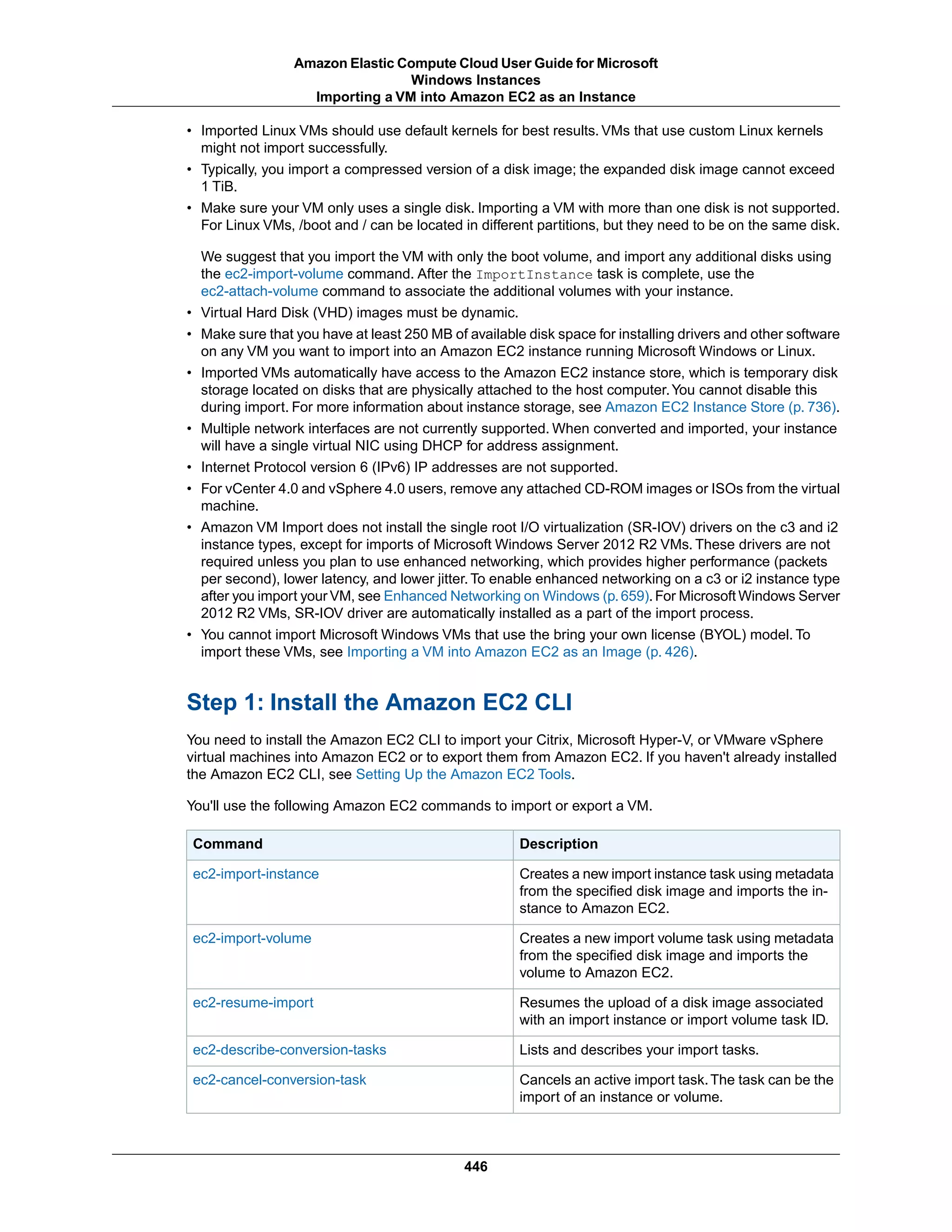 Amazon Elastic Compute Cloud User Guide for Microsoft Windows Instances
Importing a VM into Amazon EC2 as an Instance

• Imported Linux VMs should use default kernels for best results. VMs that use custom Linux kernels might not import successfully.
• Typically, you import a compressed version of a disk image; the expanded disk image cannot exceed 1 TiB.
• Make sure your VM only uses a single disk. Importing a VM with more than one disk is not supported. For Linux VMs, /boot and / can be located in different partitions, but they need to be on the same disk.

We suggest that you import the VM with only the boot volume, and import any additional disks using the ec2-import-volume command. After the ImportInstance task is complete, use the ec2-attach-volume command to associate the additional volumes with your instance.
• Virtual Hard Disk (VHD) images must be dynamic.
• Make sure that you have at least 250 MB of available disk space for installing drivers and other software on any VM you want to import into an Amazon EC2 instance running Microsoft Windows or Linux.
• Imported VMs automatically have access to the Amazon EC2 instance store, which is temporary disk storage located on disks that are physically attached to the host computer. You cannot disable this during import. For more information about instance storage, see Amazon EC2 Instance Store (p. 736).
• Multiple network interfaces are not currently supported. When converted and imported, your instance will have a single virtual NIC using DHCP for address assignment.
• Internet Protocol version 6 (IPv6) IP addresses are not supported.
• For vCenter 4.0 and vSphere 4.0 users, remove any attached CD-ROM images or ISOs from the virtual machine.
• Amazon VM Import does not install the single root I/O virtualization (SR-IOV) drivers on the c3 and i2 instance types, except for imports of Microsoft Windows Server 2012 R2 VMs. These drivers are not required unless you plan to use enhanced networking, which provides higher performance (packets per second), lower latency, and lower jitter. To enable enhanced networking on a c3 or i2 instance type after you import your VM, see Enhanced Networking on Windows (p. 659). For Microsoft Windows Server 2012 R2 VMs, SR-IOV driver are automatically installed as a part of the import process.
• You cannot import Microsoft Windows VMs that use the bring your own license (BYOL) model. To import these VMs, see Importing a VM into Amazon EC2 as an Image (p. 426).

Step 1: Install the Amazon EC2 CLI

You need to install the Amazon EC2 CLI to import your Citrix, Microsoft Hyper-V, or VMware vSphere virtual machines into Amazon EC2 or to export them from Amazon EC2. If you haven't already installed the Amazon EC2 CLI, see Setting Up the Amazon EC2 Tools.

You'll use the following Amazon EC2 commands to import or export a VM.

| Command | Description |
|---|---|
| ec2-import-instance | Creates a new import instance task using metadata from the specified disk image and imports the instance to Amazon EC2. |
| ec2-import-volume | Creates a new import volume task using metadata from the specified disk image and imports the volume to Amazon EC2. |
| ec2-resume-import | Resumes the upload of a disk image associated with an import instance or import volume task ID. |
| ec2-describe-conversion-tasks | Lists and describes your import tasks. |
| ec2-cancel-conversion-task | Cancels an active import task. The task can be the import of an instance or volume. |

446